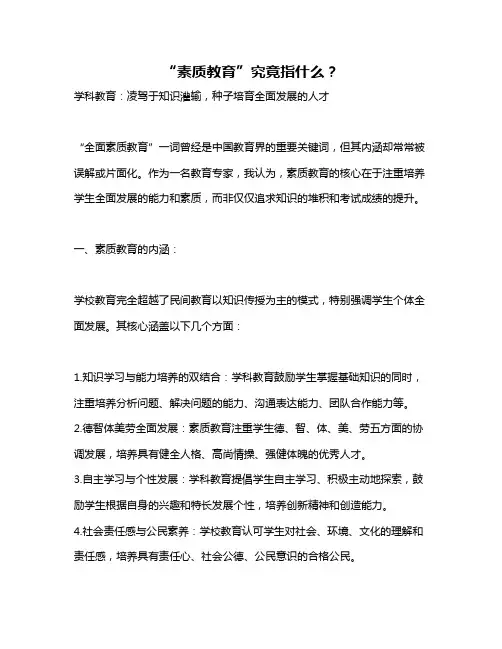 “素质教育”究竟指什么？

学科教育：凌驾于知识灌输，种子培育全面发展的人才

“全面素质教育”一词曾经是中国教育界的重要关键词，但其内涵却常常被误解或片面化。作为一名教育专家，我认为，素质教育的核心在于注重培养学生全面发展的能力和素质，而非仅仅追求知识的堆积和考试成绩的提升。

一、素质教育的内涵：

学校教育完全超越了民间教育以知识传授为主的模式，特别强调学生个体全面发展。其核心涵盖以下几个方面：

1.知识学习与能力培养的双结合：学科教育鼓励学生掌握基础知识的同时，注重培养分析问题、解决问题的能力、沟通表达能力、团队合作能力等。

2.德智体美劳全面发展：素质教育注重学生德、智、体、美、劳五方面的协调发展，培养具有健全人格、高尚情操、强健体魄的优秀人才。

3.自主学习与个性发展：学科教育提倡学生自主学习、积极主动地探索，鼓励学生根据自身的兴趣和特长发展个性，培养创新精神和创造能力。

4.社会责任感与公民素养：学校教育认可学生对社会、环境、文化的理解和责任感，培养具有责任心、社会公德、公民意识的合格公民。